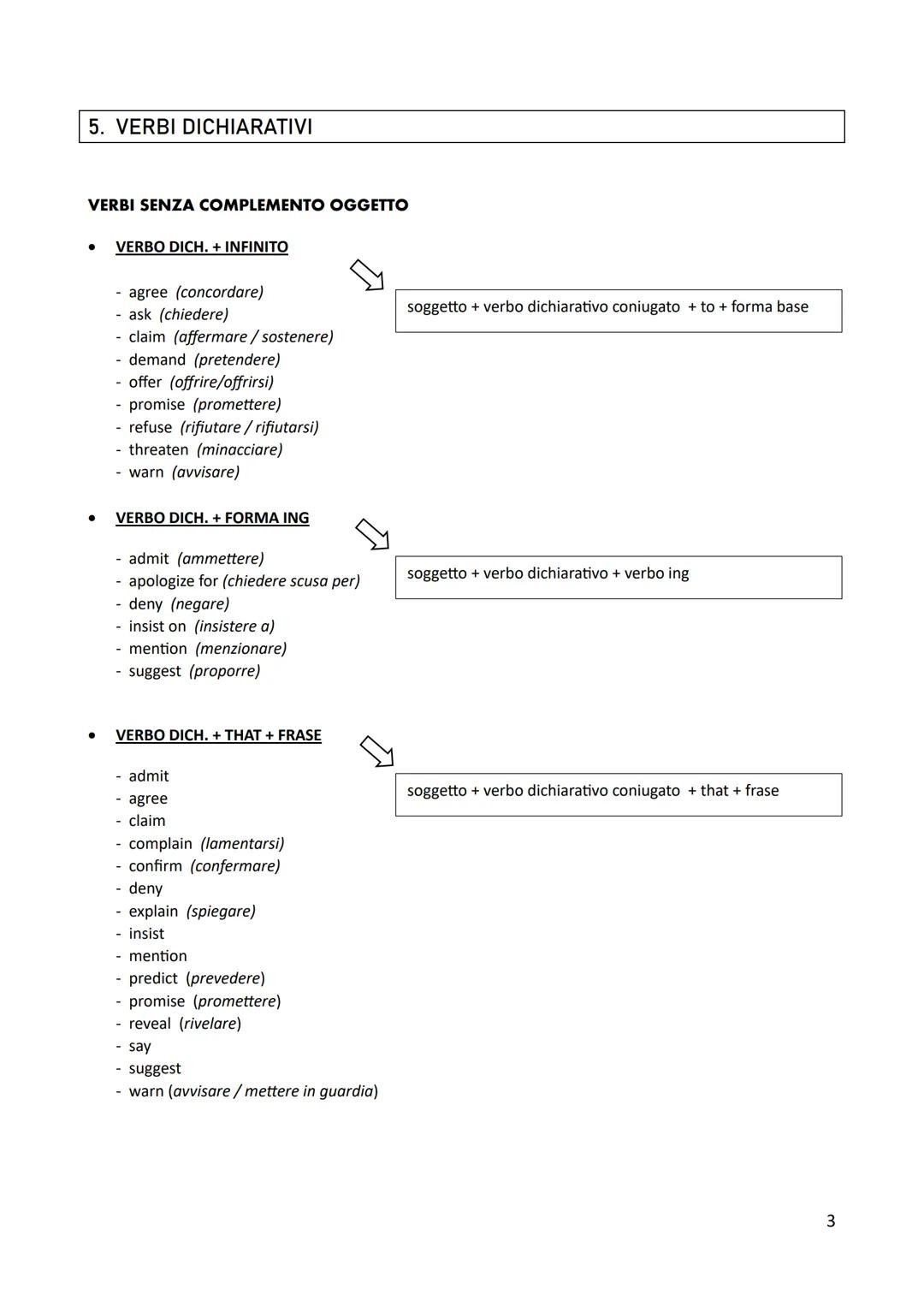 5. VERBI DICHIARATIVI

VERBI SENZA COMPLEMENTO OGGETTO

• VERBO DICH. + INFINITO

- agree (concordare)
- ask (chiedere)
- claim (affermare / sostenere)
- demand (pretendere)
- offer (offrire/offrirsi)
- promise (promettere)
- refuse (rifiutare / rifiutarsi)
- threaten (minacciare)
- warn (avvisare)

soggetto + verbo dichiarativo coniugato + to + forma base

• VERBO DICH. + FORMA ING

- admit (ammettere)
- apologize for (chiedere scusa per)
- deny (negare)
- insist on (insistere a)
- mention (menzionare)
- suggest (proporre)

soggetto + verbo dichiarativo + verbo ing

• VERBO DICH. + THAT + FRASE

- admit
- agree
- claim
- complain (lamentarsi)
- confirm (confermare)
- deny
- explain (spiegare)
- insist
- mention
- predict (prevedere)
- promise (promettere)
- reveal (rivelare)
- say
- suggest
- warn (avvisare / mettere in guardia)

soggetto + verbo dichiarativo coniugato + that + frase

3